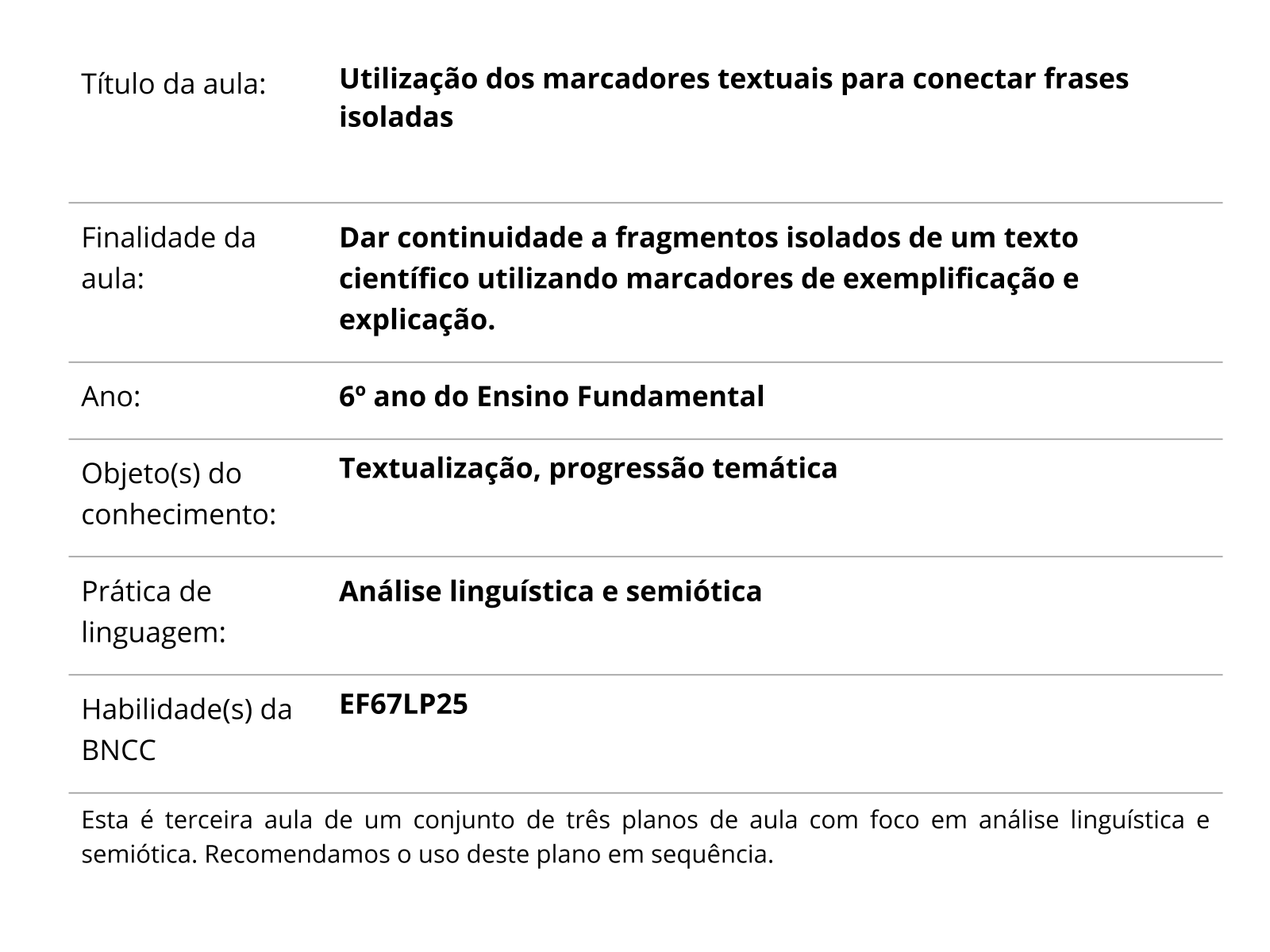 | | |
|---|---|
| Título da aula: | **Utilização dos marcadores textuais para conectar frases isoladas** |
| Finalidade da aula: | **Dar continuidade a fragmentos isolados de um texto científico utilizando marcadores de exemplificação e explicação.** |
| Ano: | **6º ano do Ensino Fundamental** |
| Objeto(s) do conhecimento: | **Textualização, progressão temática** |
| Prática de linguagem: | **Análise linguística e semiótica** |
| Habilidade(s) da BNCC | **EF67LP25** |

Esta é terceira aula de um conjunto de três planos de aula com foco em análise linguística e semiótica. Recomendamos o uso deste plano em sequência.